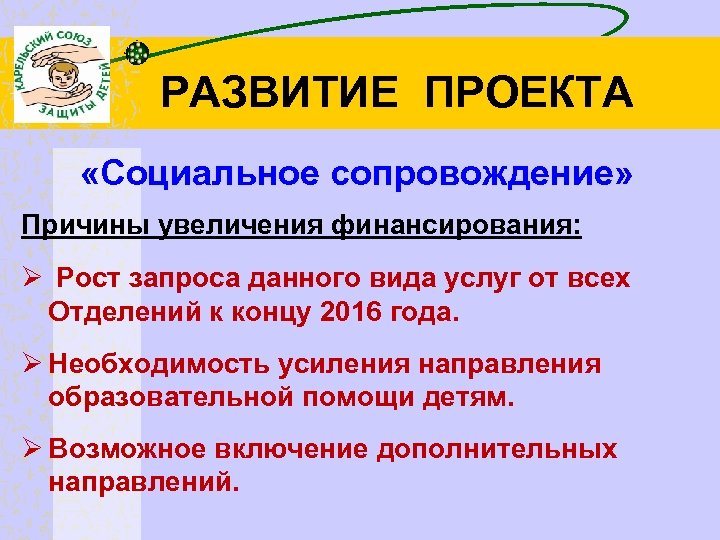 КАРЕЛЬСКИЙ СОЮЗ ЗАЩИТЫ ДЕТЕЙ

РАЗВИТИЕ ПРОЕКТА

«Социальное сопровождение»

Причины увеличения финансирования:

➢ Рост запроса данного вида услуг от всех Отделений к концу 2016 года.

➢ Необходимость усиления направления образовательной помощи детям.

➢ Возможное включение дополнительных направлений.